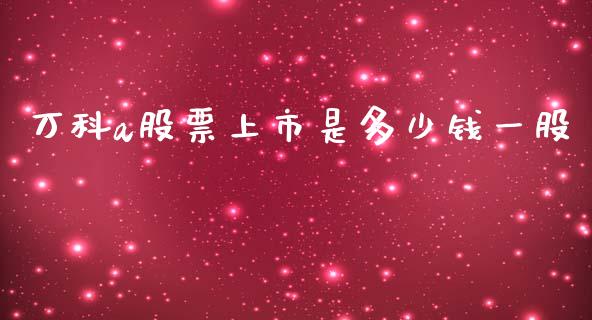 万科a股票上市是多少钱一股